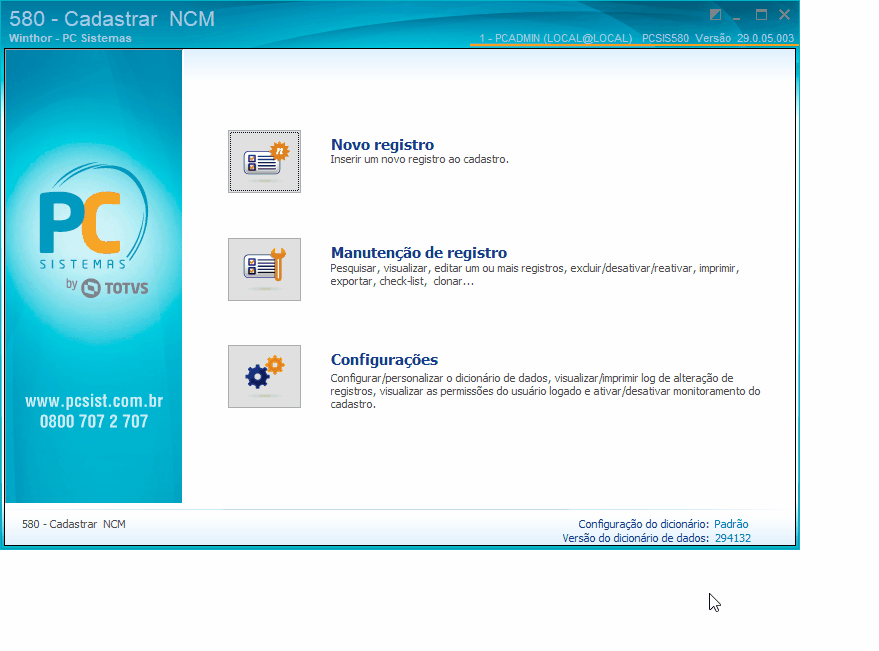 580 - Cadastrar NCM
Winthor - PC Sistemas
1 - PCADMIN (LOCAL@LOCAL) PCSIS580 Versão 29.0.05.003

PC
SISTEMAS
by TOTVS

www.pcsist.com.br
0800 707 2 707

Novo registro
Inserir um novo registro ao cadastro.

Manutenção de registro
Pesquisar, visualizar, editar um ou mais registros, excluir/desativar/reativar, imprimir, exportar, check-list, clonar...

Configurações
Configurar/personalizar o dicionário de dados, visualizar/imprimir log de alteração de registros, visualizar as permissões do usuário logado e ativar/desativar monitoramento do cadastro.

580 - Cadastrar NCM
Configuração do dicionário: Padrão
Versão do dicionário de dados: 294132